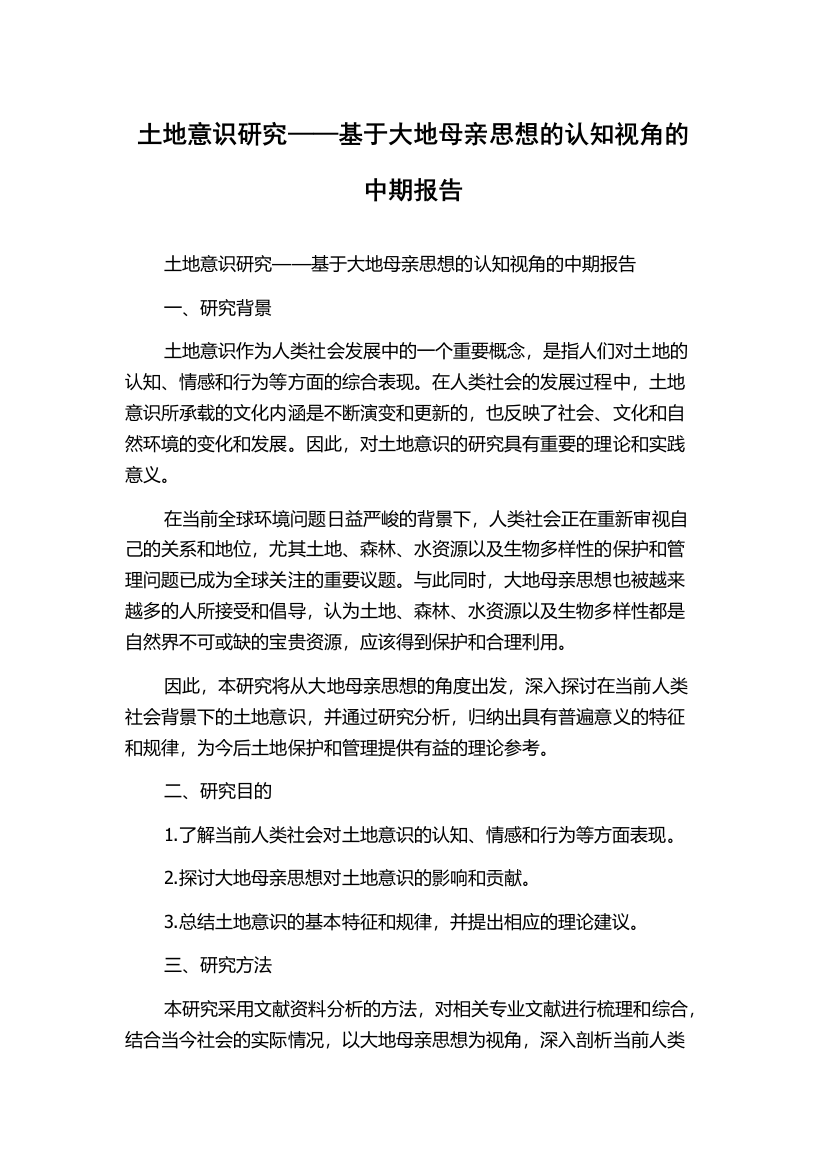 土地意识研究——基于大地母亲思想的认知视角的中期报告

土地意识研究——基于大地母亲思想的认知视角的中期报告

一、研究背景

土地意识作为人类社会发展中的一个重要概念，是指人们对土地的认知、情感和行为等方面的综合表现。在人类社会的发展过程中，土地意识所承载的文化内涵是不断演变和更新的，也反映了社会、文化和自然环境的变化和发展。因此，对土地意识的研究具有重要的理论和实践意义。

在当前全球环境问题日益严峻的背景下，人类社会正在重新审视自己的关系和地位，尤其土地、森林、水资源以及生物多样性的保护和管理问题已成为全球关注的重要议题。与此同时，大地母亲思想也被越来越多的人所接受和倡导，认为土地、森林、水资源以及生物多样性都是自然界不可或缺的宝贵资源，应该得到保护和合理利用。

因此，本研究将从大地母亲思想的角度出发，深入探讨在当前人类社会背景下的土地意识，并通过研究分析，归纳出具有普遍意义的特征和规律，为今后土地保护和管理提供有益的理论参考。

二、研究目的

1.了解当前人类社会对土地意识的认知、情感和行为等方面表现。

2.探讨大地母亲思想对土地意识的影响和贡献。

3.总结土地意识的基本特征和规律，并提出相应的理论建议。

三、研究方法

本研究采用文献资料分析的方法，对相关专业文献进行梳理和综合，结合当今社会的实际情况，以大地母亲思想为视角，深入剖析当前人类